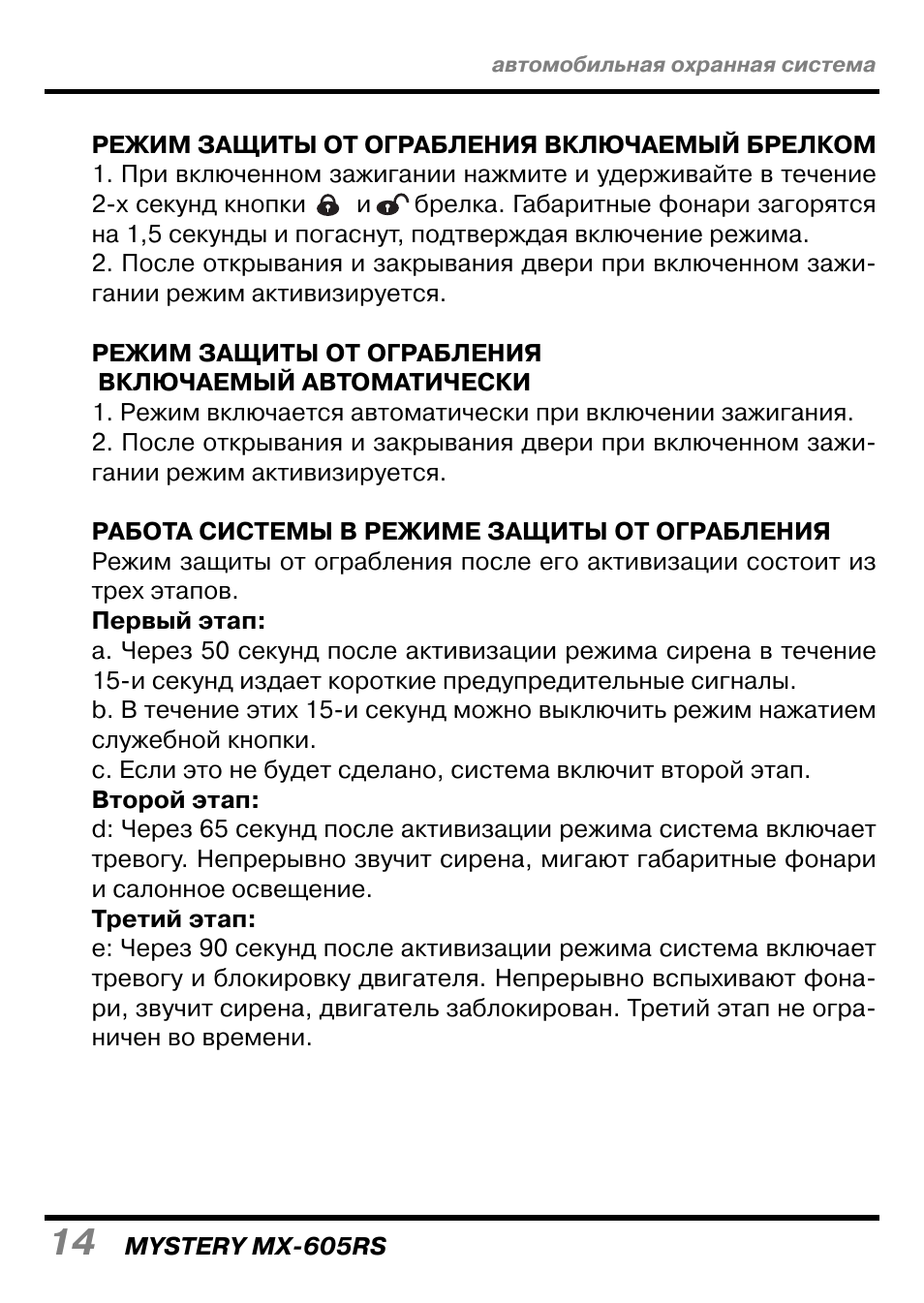 автомобильная охранная система

РЕЖИМ ЗАЩИТЫ ОТ ОГРАБЛЕНИЯ ВКЛЮЧАЕМЫЙ БРЕЛКОМ
1. При включенном зажигании нажмите и удерживайте в течение 2-х секунд кнопки и брелка. Габаритные фонари загорятся на 1,5 секунды и погаснут, подтверждая включение режима.
2. После открывания и закрывания двери при включенном зажигании режим активизируется.

РЕЖИМ ЗАЩИТЫ ОТ ОГРАБЛЕНИЯ
ВКЛЮЧАЕМЫЙ АВТОМАТИЧЕСКИ
1. Режим включается автоматически при включении зажигания.
2. После открывания и закрывания двери при включенном зажигании режим активизируется.

РАБОТА СИСТЕМЫ В РЕЖИМЕ ЗАЩИТЫ ОТ ОГРАБЛЕНИЯ
Режим защиты от ограбления после его активизации состоит из трех этапов.
Первый этап:
a. Через 50 секунд после активизации режима сирена в течение 15-и секунд издает короткие предупредительные сигналы.
b. В течение этих 15-и секунд можно выключить режим нажатием служебной кнопки.
c. Если это не будет сделано, система включит второй этап.
Второй этап:
d: Через 65 секунд после активизации режима система включает тревогу. Непрерывно звучит сирена, мигают габаритные фонари и салонное освещение.
Третий этап:
e: Через 90 секунд после активизации режима система включает тревогу и блокировку двигателя. Непрерывно вспыхивают фонари, звучит сирена, двигатель заблокирован. Третий этап не ограничен во времени.

14 MYSTERY MX-605RS